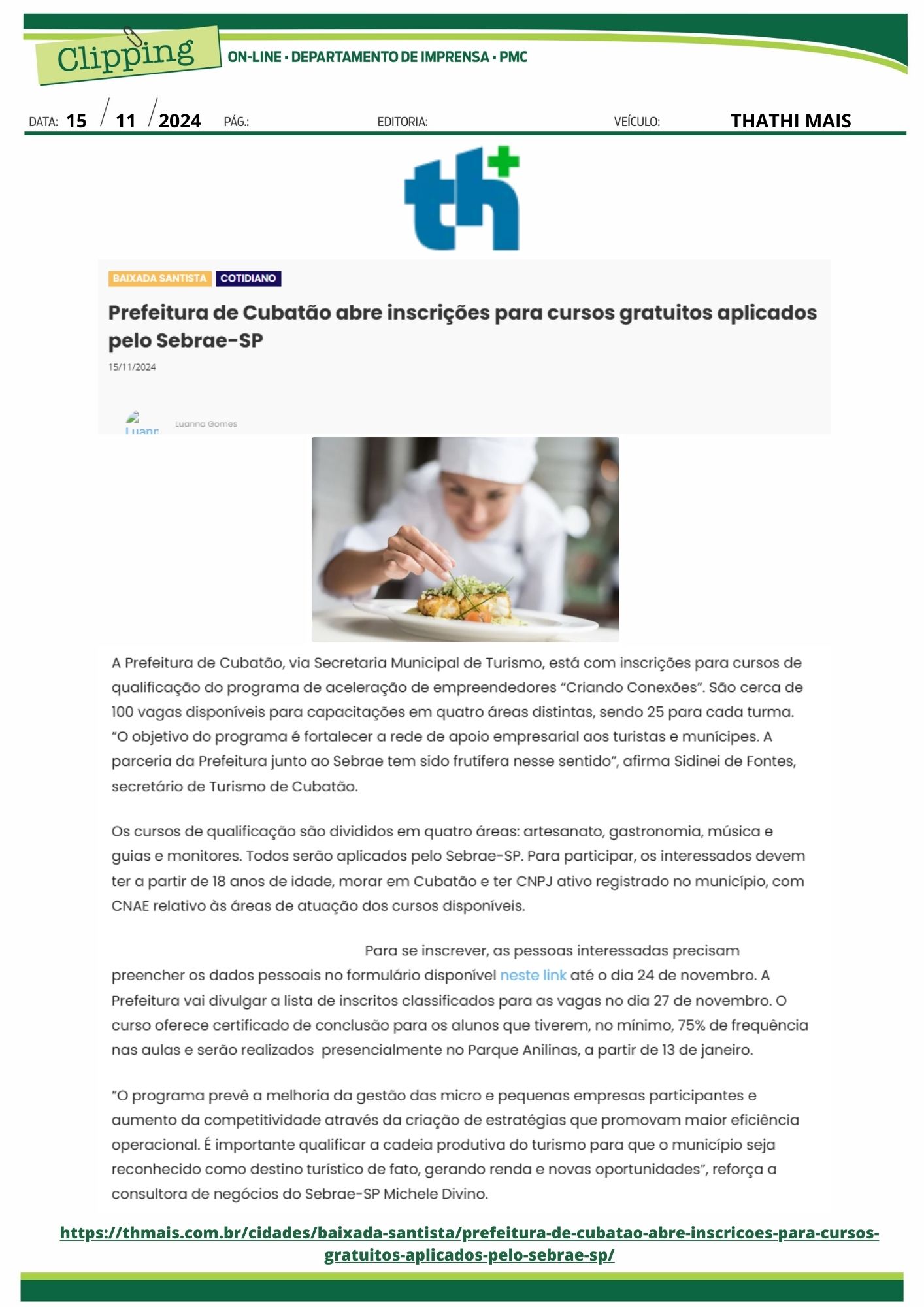 Clipping
ON-LINE • DEPARTAMENTO DE IMPRENSA • PMC

DATA: 15 / 11 / 2024 PÁG.: EDITORIA: VEÍCULO: THATHI MAIS

th+

BAIXADA SANTISTA COTIDIANO

Prefeitura de Cubatão abre inscrições para cursos gratuitos aplicados pelo Sebrae-SP

15/11/2024

Luann

Luanna Gomes

A Prefeitura de Cubatão, via Secretaria Municipal de Turismo, está com inscrições para cursos de qualificação do programa de aceleração de empreendedores "Criando Conexões". São cerca de 100 vagas disponíveis para capacitações em quatro áreas distintas, sendo 25 para cada turma. "O objetivo do programa é fortalecer a rede de apoio empresarial aos turistas e munícipes. A parceria da Prefeitura junto ao Sebrae tem sido frutífera nesse sentido", afirma Sidinei de Fontes, secretário de Turismo de Cubatão.

Os cursos de qualificação são divididos em quatro áreas: artesanato, gastronomia, música e guias e monitores. Todos serão aplicados pelo Sebrae-SP. Para participar, os interessados devem ter a partir de 18 anos de idade, morar em Cubatão e ter CNPJ ativo registrado no município, com CNAE relativo às áreas de atuação dos cursos disponíveis.

Para se inscrever, as pessoas interessadas precisam preencher os dados pessoais no formulário disponível neste link até o dia 24 de novembro. A Prefeitura vai divulgar a lista de inscritos classificados para as vagas no dia 27 de novembro. O curso oferece certificado de conclusão para os alunos que tiverem, no mínimo, 75% de frequência nas aulas e serão realizados presencialmente no Parque Anilinas, a partir de 13 de janeiro.

"O programa prevê a melhoria da gestão das micro e pequenas empresas participantes e aumento da competitividade através da criação de estratégias que promovam maior eficiência operacional. É importante qualificar a cadeia produtiva do turismo para que o município seja reconhecido como destino turístico de fato, gerando renda e novas oportunidades", reforça a consultora de negócios do Sebrae-SP Michele Divino.

https://thmais.com.br/cidades/baixada-santista/prefeitura-de-cubatao-abre-inscricoes-para-cursos-gratuitos-aplicados-pelo-sebrae-sp/